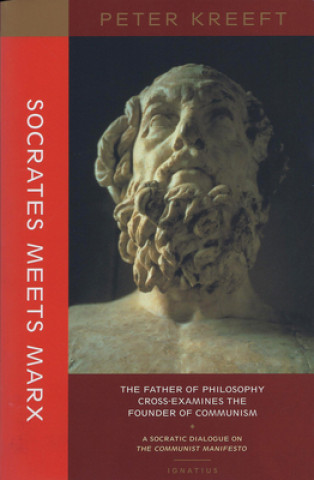 PETER KREEFT

SOCRATES MEETS MARX

THE FATHER OF PHILOSOPHY CROSS-EXAMINES THE FOUNDER OF COMMUNISM

A SOCRATIC DIALOGUE ON THE COMMUNIST MANIFESTO

IGNATIUS